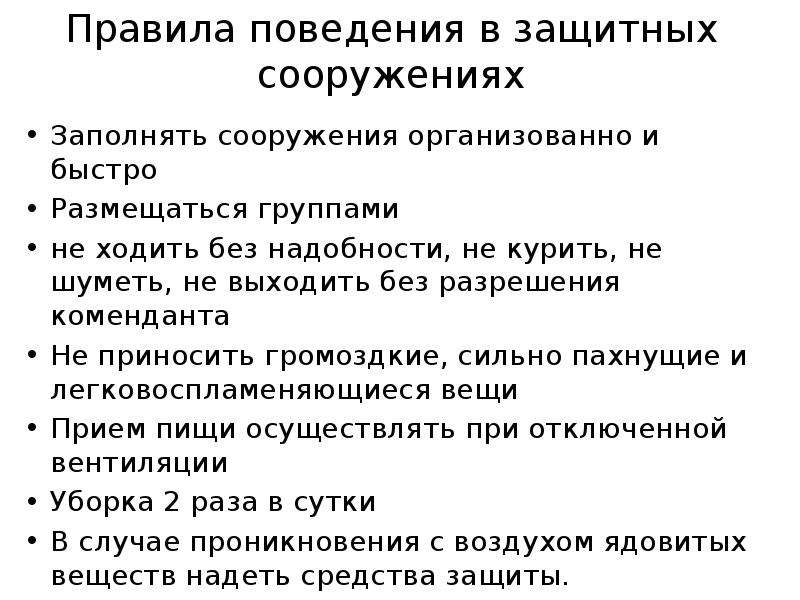 Правила поведения в защитных сооружениях

• Заполнять сооружения организованно и быстро
• Размещаться группами
• не ходить без надобности, не курить, не шуметь, не выходить без разрешения коменданта
• Не приносить громоздкие, сильно пахнущие и легковоспламеняющиеся вещи
• Прием пищи осуществлять при отключенной вентиляции
• Уборка 2 раза в сутки
• В случае проникновения с воздухом ядовитых веществ надеть средства защиты.